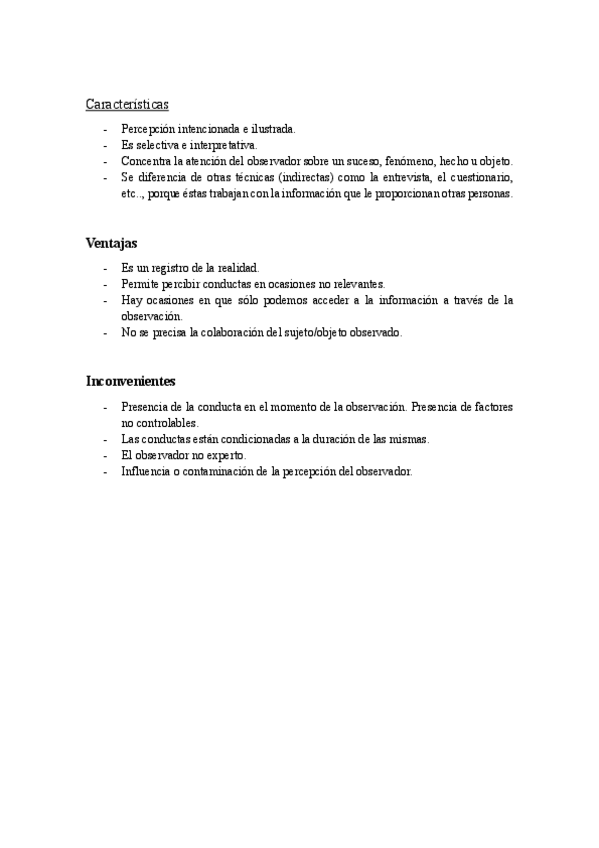 Características

- Percepción intencionada e ilustrada.
- Es selectiva e interpretativa.
- Concentra la atención del observador sobre un suceso, fenómeno, hecho u objeto.
- Se diferencia de otras técnicas (indirectas) como la entrevista, el cuestionario, etc.., porque éstas trabajan con la información que le proporcionan otras personas.

Ventajas

- Es un registro de la realidad.
- Permite percibir conductas en ocasiones no relevantes.
- Hay ocasiones en que sólo podemos acceder a la información a través de la observación.
- No se precisa la colaboración del sujeto/objeto observado.

Inconvenientes

- Presencia de la conducta en el momento de la observación. Presencia de factores no controlables.
- Las conductas están condicionadas a la duración de las mismas.
- El observador no experto.
- Influencia o contaminación de la percepción del observador.